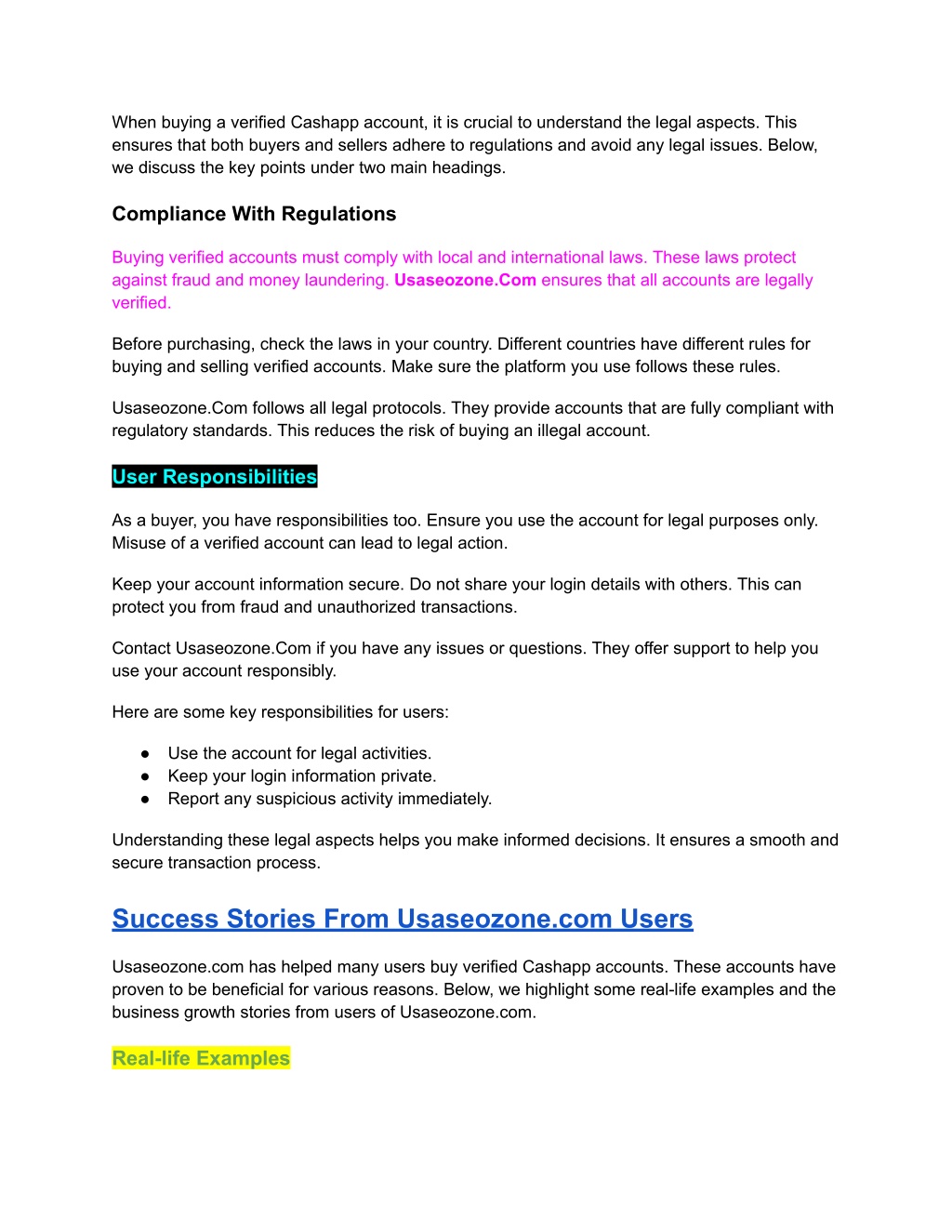 When buying a verified Cashapp account, it is crucial to understand the legal aspects. This ensures that both buyers and sellers adhere to regulations and avoid any legal issues. Below, we discuss the key points under two main headings.

Compliance With Regulations

Buying verified accounts must comply with local and international laws. These laws protect against fraud and money laundering. Usaseozone.Com ensures that all accounts are legally verified.

Before purchasing, check the laws in your country. Different countries have different rules for buying and selling verified accounts. Make sure the platform you use follows these rules.

Usaseozone.Com follows all legal protocols. They provide accounts that are fully compliant with regulatory standards. This reduces the risk of buying an illegal account.

User Responsibilities

As a buyer, you have responsibilities too. Ensure you use the account for legal purposes only. Misuse of a verified account can lead to legal action.

Keep your account information secure. Do not share your login details with others. This can protect you from fraud and unauthorized transactions.

Contact Usaseozone.Com if you have any issues or questions. They offer support to help you use your account responsibly.

Here are some key responsibilities for users:

● Use the account for legal activities.
● Keep your login information private.
● Report any suspicious activity immediately.

Understanding these legal aspects helps you make informed decisions. It ensures a smooth and secure transaction process.

Success Stories From Usaseozone.com Users

Usaseozone.com has helped many users buy verified Cashapp accounts. These accounts have proven to be beneficial for various reasons. Below, we highlight some real-life examples and the business growth stories from users of Usaseozone.com.

Real-life Examples